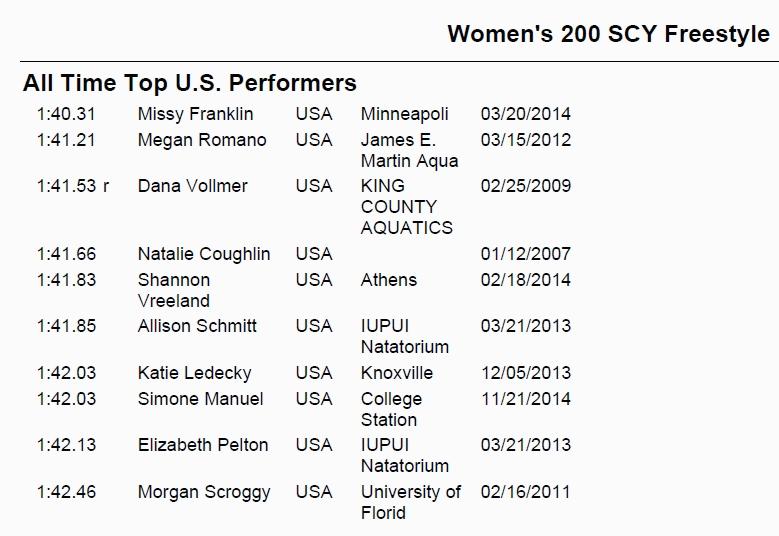 Women's 200 SCY Freestyle

All Time Top U.S. Performers

| 1:40.31 | Missy Franklin | USA | Minneapoli | 03/20/2014 |
|---|---|---|---|---|
| 1:41.21 | Megan Romano | USA | James E. Martin Aqua | 03/15/2012 |
| 1:41.53 r | Dana Vollmer | USA | KING COUNTY AQUATICS | 02/25/2009 |
| 1:41.66 | Natalie Coughlin | USA | | 01/12/2007 |
| 1:41.83 | Shannon Vreeland | USA | Athens | 02/18/2014 |
| 1:41.85 | Allison Schmitt | USA | IUPUI Natatorium | 03/21/2013 |
| 1:42.03 | Katie Ledecky | USA | Knoxville | 12/05/2013 |
| 1:42.03 | Simone Manuel | USA | College Station | 11/21/2014 |
| 1:42.13 | Elizabeth Pelton | USA | IUPUI Natatorium | 03/21/2013 |
| 1:42.46 | Morgan Scroggy | USA | University of Florid | 02/16/2011 |